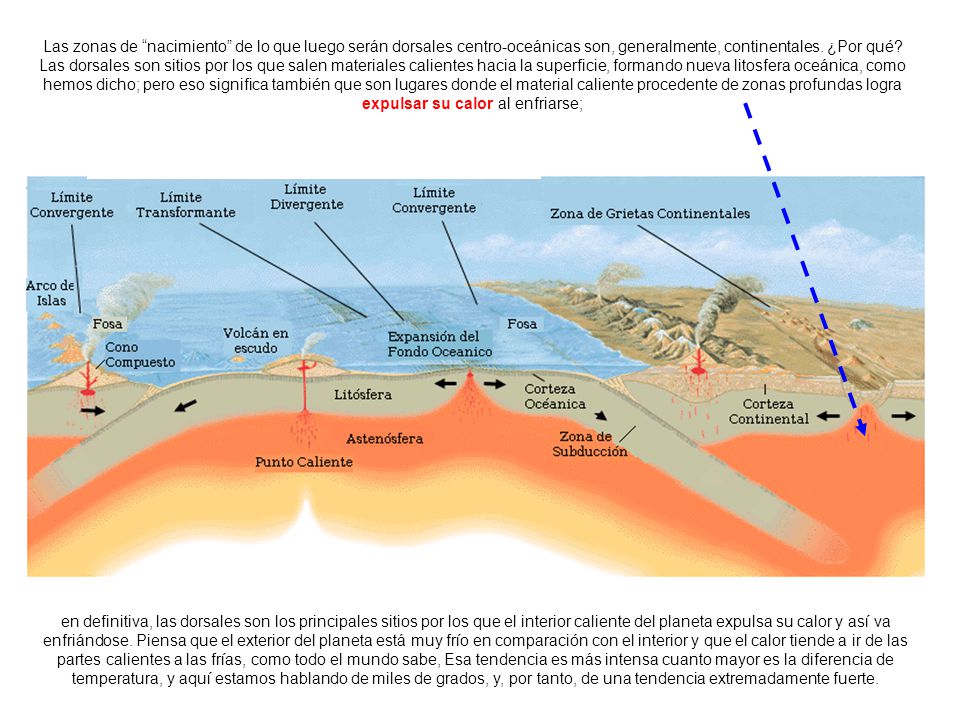 Las zonas de "nacimiento" de lo que luego serán dorsales centro-oceánicas son, generalmente, continentales. ¿Por qué? Las dorsales son sitios por los que salen materiales calientes hacia la superficie, formando nueva litosfera oceánica, como hemos dicho; pero eso significa también que son lugares donde el material caliente procedente de zonas profundas logra expulsar su calor al enfriarse;

Límite Convergente
Límite Transformante
Límite Divergente
Límite Convergente
Zona de Grietas Continentales
Arco de Islas
Fosa
Cono Compuesto
Volcán en escudo
Expansión del Fondo Oceanico
Fosa
Litósfera
Corteza Oceánica
Corteza Continental
Astenósfera
Zona de Subducción
Punto Caliente

en definitiva, las dorsales son los principales sitios por los que el interior caliente del planeta expulsa su calor y así va enfriándose. Piensa que el exterior del planeta está muy frío en comparación con el interior y que el calor tiende a ir de las partes calientes a las frías, como todo el mundo sabe, Esa tendencia es más intensa cuanto mayor es la diferencia de temperatura, y aquí estamos hablando de miles de grados, y, por tanto, de una tendencia extremadamente fuerte.